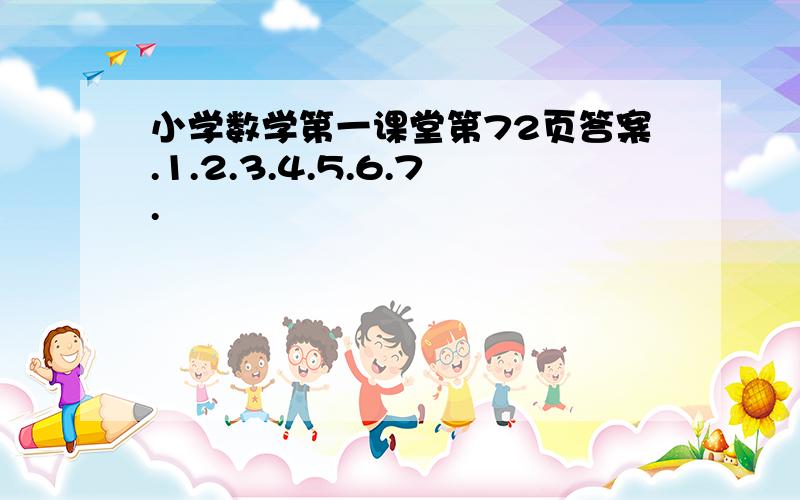 小学数学第一课堂第72页答案.1.2.3.4.5.6.7.